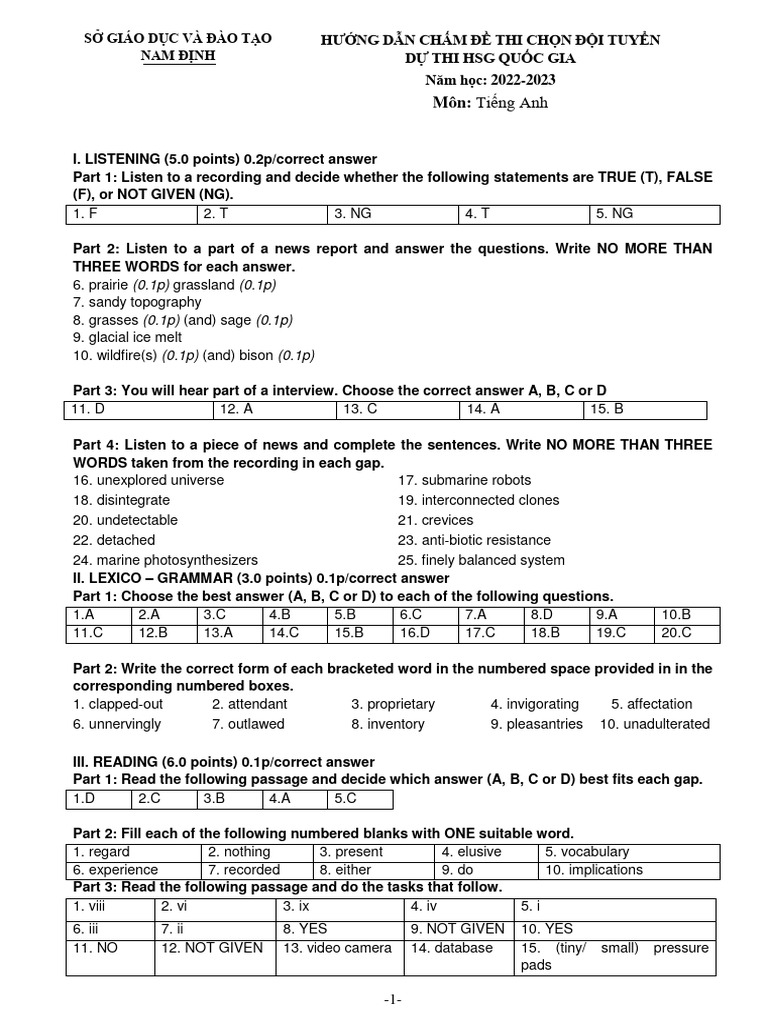 SỞ GIÁO DỤC VÀ ĐÀO TẠO
NAM ĐỊNH

HƯỚNG DẪN CHẤM ĐỀ THI CHỌN ĐỘI TUYỂN
DỰ THI HSG QUỐC GIA
Năm học: 2022-2023
Môn: Tiếng Anh

I. LISTENING (5.0 points) 0.2p/correct answer
Part 1: Listen to a recording and decide whether the following statements are TRUE (T), FALSE (F), or NOT GIVEN (NG).

| 1. F | 2. T | 3. NG | 4. T | 5. NG |
|---|---|---|---|---|

Part 2: Listen to a part of a news report and answer the questions. Write NO MORE THAN THREE WORDS for each answer.
6. prairie (0.1p) grassland (0.1p)
7. sandy topography
8. grasses (0.1p) (and) sage (0.1p)
9. glacial ice melt
10. wildfire(s) (0.1p) (and) bison (0.1p)

Part 3: You will hear part of a interview. Choose the correct answer A, B, C or D

| 11. D | 12. A | 13. C | 14. A | 15. B |
|---|---|---|---|---|

Part 4: Listen to a piece of news and complete the sentences. Write NO MORE THAN THREE WORDS taken from the recording in each gap.
16. unexplored universe
17. submarine robots
18. disintegrate
19. interconnected clones
20. undetectable
21. crevices
22. detached
23. anti-biotic resistance
24. marine photosynthesizers
25. finely balanced system

II. LEXICO – GRAMMAR (3.0 points) 0.1p/correct answer
Part 1: Choose the best answer (A, B, C or D) to each of the following questions.

| 1.A | 2.A | 3.C | 4.B | 5.B | 6.C | 7.A | 8.D | 9.A | 10.B |
|---|---|---|---|---|---|---|---|---|---|
| 11.C | 12.B | 13.A | 14.C | 15.B | 16.D | 17.C | 18.B | 19.C | 20.C |

Part 2: Write the correct form of each bracketed word in the numbered space provided in in the corresponding numbered boxes.
1. clapped-out 2. attendant 3. proprietary 4. invigorating 5. affectation
6. unnervingly 7. outlawed 8. inventory 9. pleasantries 10. unadulterated

III. READING (6.0 points) 0.1p/correct answer
Part 1: Read the following passage and decide which answer (A, B, C or D) best fits each gap.

| 1.D | 2.C | 3.B | 4.A | 5.C |
|---|---|---|---|---|

Part 2: Fill each of the following numbered blanks with ONE suitable word.

| 1. regard | 2. nothing | 3. present | 4. elusive | 5. vocabulary |
|---|---|---|---|---|
| 6. experience | 7. recorded | 8. either | 9. do | 10. implications |

Part 3: Read the following passage and do the tasks that follow.

| 1. viii | 2. vi | 3. ix | 4. iv | 5. i |
|---|---|---|---|---|
| 6. iii | 7. ii | 8. YES | 9. NOT GIVEN | 10. YES |
| 11. NO | 12. NOT GIVEN | 13. video camera | 14. database | 15. (tiny/ small) pressure pads |

-1-